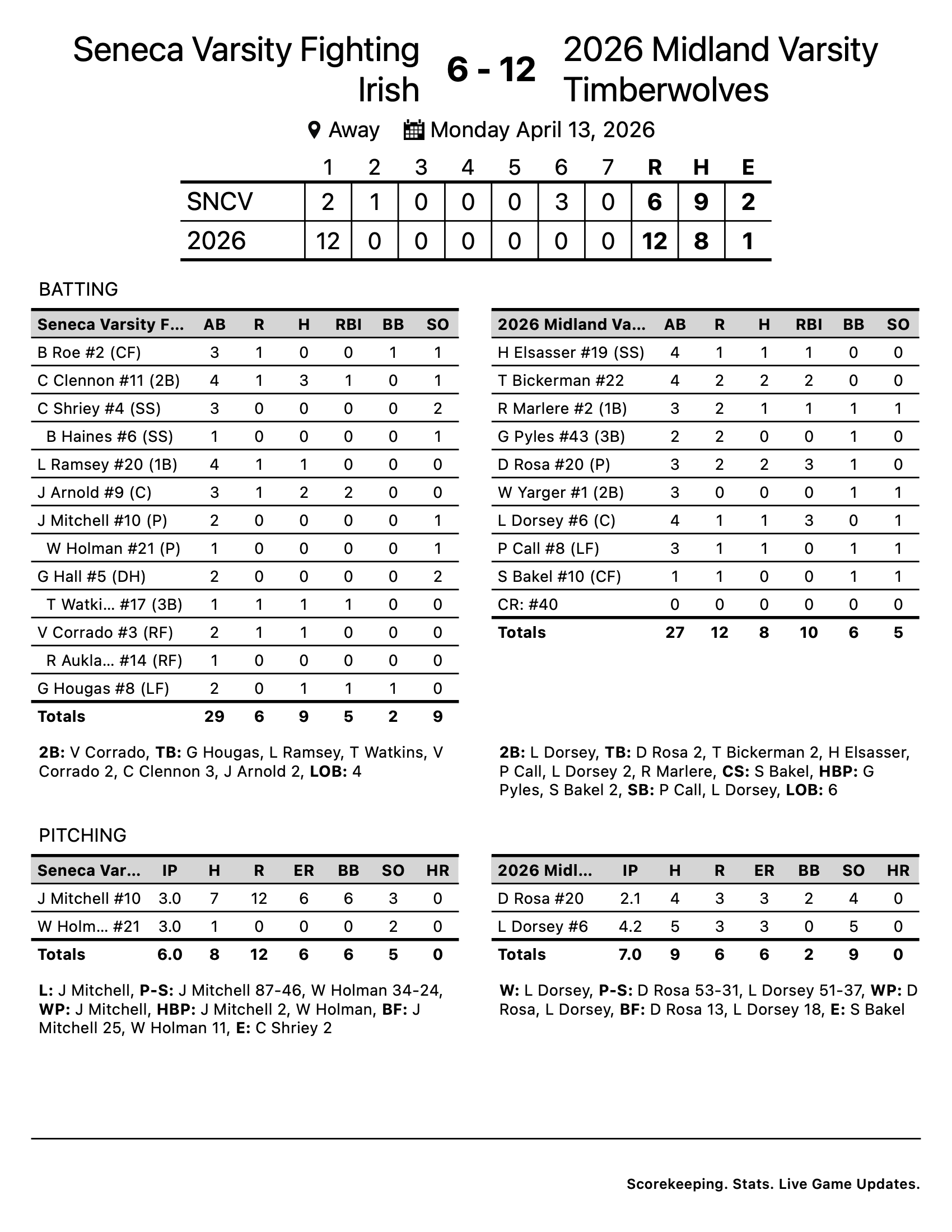 Seneca Varsity Fighting Irish 6 - 12 2026 Midland Varsity Timberwolves

Away Monday April 13, 2026

| | 1 | 2 | 3 | 4 | 5 | 6 | 7 | R | H | E |
|---|---|---|---|---|---|---|---|---|---|---|
| SNCV | 2 | 1 | 0 | 0 | 0 | 3 | 0 | 6 | 9 | 2 |
| 2026 | 12 | 0 | 0 | 0 | 0 | 0 | 0 | 12 | 8 | 1 |

BATTING

| Seneca Varsity F... | AB | R | H | RBI | BB | SO |
|---|---|---|---|---|---|---|
| B Roe #2 (CF) | 3 | 1 | 0 | 0 | 1 | 1 |
| C Clennon #11 (2B) | 4 | 1 | 3 | 1 | 0 | 1 |
| C Shriey #4 (SS) | 3 | 0 | 0 | 0 | 0 | 2 |
| B Haines #6 (SS) | 1 | 0 | 0 | 0 | 0 | 1 |
| L Ramsey #20 (1B) | 4 | 1 | 1 | 0 | 0 | 0 |
| J Arnold #9 (C) | 3 | 1 | 2 | 2 | 0 | 0 |
| J Mitchell #10 (P) | 2 | 0 | 0 | 0 | 0 | 1 |
| W Holman #21 (P) | 1 | 0 | 0 | 0 | 0 | 1 |
| G Hall #5 (DH) | 2 | 0 | 0 | 0 | 0 | 2 |
| T Watki... #17 (3B) | 1 | 1 | 1 | 1 | 0 | 0 |
| V Corrado #3 (RF) | 2 | 1 | 1 | 0 | 0 | 0 |
| R Aukla... #14 (RF) | 1 | 0 | 0 | 0 | 0 | 0 |
| G Hougas #8 (LF) | 2 | 0 | 1 | 1 | 1 | 0 |
| Totals | 29 | 6 | 9 | 5 | 2 | 9 |

2B: V Corrado, TB: G Hougas, L Ramsey, T Watkins, V Corrado 2, C Clennon 3, J Arnold 2, LOB: 4

| 2026 Midland Va... | AB | R | H | RBI | BB | SO |
|---|---|---|---|---|---|---|
| H Elsasser #19 (SS) | 4 | 1 | 1 | 1 | 0 | 0 |
| T Bickerman #22 | 4 | 2 | 2 | 2 | 0 | 0 |
| R Marlere #2 (1B) | 3 | 2 | 1 | 1 | 1 | 1 |
| G Pyles #43 (3B) | 2 | 2 | 0 | 0 | 1 | 0 |
| D Rosa #20 (P) | 3 | 2 | 2 | 3 | 1 | 0 |
| W Yarger #1 (2B) | 3 | 0 | 0 | 0 | 1 | 1 |
| L Dorsey #6 (C) | 4 | 1 | 1 | 3 | 0 | 1 |
| P Call #8 (LF) | 3 | 1 | 1 | 0 | 1 | 1 |
| S Bakel #10 (CF) | 1 | 1 | 0 | 0 | 1 | 1 |
| CR: #40 | 0 | 0 | 0 | 0 | 0 | 0 |
| Totals | 27 | 12 | 8 | 10 | 6 | 5 |

2B: L Dorsey, TB: D Rosa 2, T Bickerman 2, H Elsasser, P Call, L Dorsey 2, R Marlere, CS: S Bakel, HBP: G Pyles, S Bakel 2, SB: P Call, L Dorsey, LOB: 6

PITCHING

| Seneca Var... | IP | H | R | ER | BB | SO | HR |
|---|---|---|---|---|---|---|---|
| J Mitchell #10 | 3.0 | 7 | 12 | 6 | 6 | 3 | 0 |
| W Holm... #21 | 3.0 | 1 | 0 | 0 | 0 | 2 | 0 |
| Totals | 6.0 | 8 | 12 | 6 | 6 | 5 | 0 |

L: J Mitchell, P-S: J Mitchell 87-46, W Holman 34-24, WP: J Mitchell, HBP: J Mitchell 2, W Holman, BF: J Mitchell 25, W Holman 11, E: C Shriey 2

| 2026 Midl... | IP | H | R | ER | BB | SO | HR |
|---|---|---|---|---|---|---|---|
| D Rosa #20 | 2.1 | 4 | 3 | 3 | 2 | 4 | 0 |
| L Dorsey #6 | 4.2 | 5 | 3 | 3 | 0 | 5 | 0 |
| Totals | 7.0 | 9 | 6 | 6 | 2 | 9 | 0 |

W: L Dorsey, P-S: D Rosa 53-31, L Dorsey 51-37, WP: D Rosa, L Dorsey, BF: D Rosa 13, L Dorsey 18, E: S Bakel

Scorekeeping. Stats. Live Game Updates.